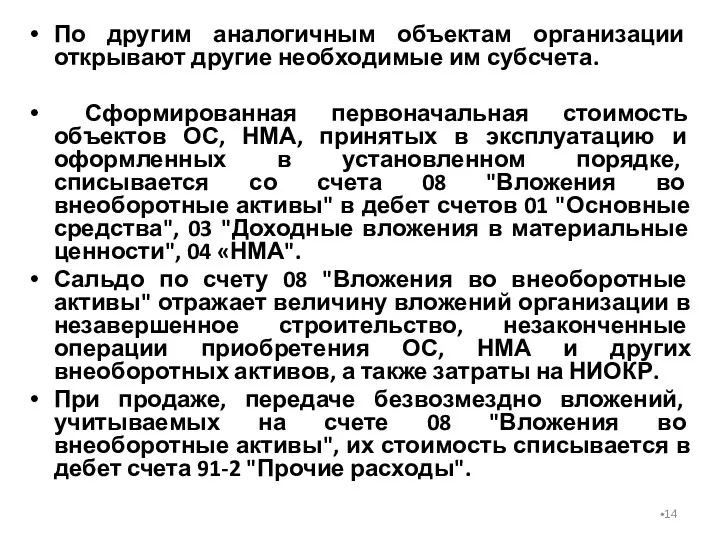 • По другим аналогичным объектам организации открывают другие необходимые им субсчета.

• Сформированная первоначальная стоимость объектов ОС, НМА, принятых в эксплуатацию и оформленных в установленном порядке, списывается со счета 08 "Вложения во внеоборотные активы" в дебет счетов 01 "Основные средства", 03 "Доходные вложения в материальные ценности", 04 «НМА".
• Сальдо по счету 08 "Вложения во внеоборотные активы" отражает величину вложений организации в незавершенное строительство, незаконченные операции приобретения ОС, НМА и других внеоборотных активов, а также затраты на НИОКР.
• При продаже, передаче безвозмездно вложений, учитываемых на счете 08 "Вложения во внеоборотные активы", их стоимость списывается в дебет счета 91-2 "Прочие расходы".

•14